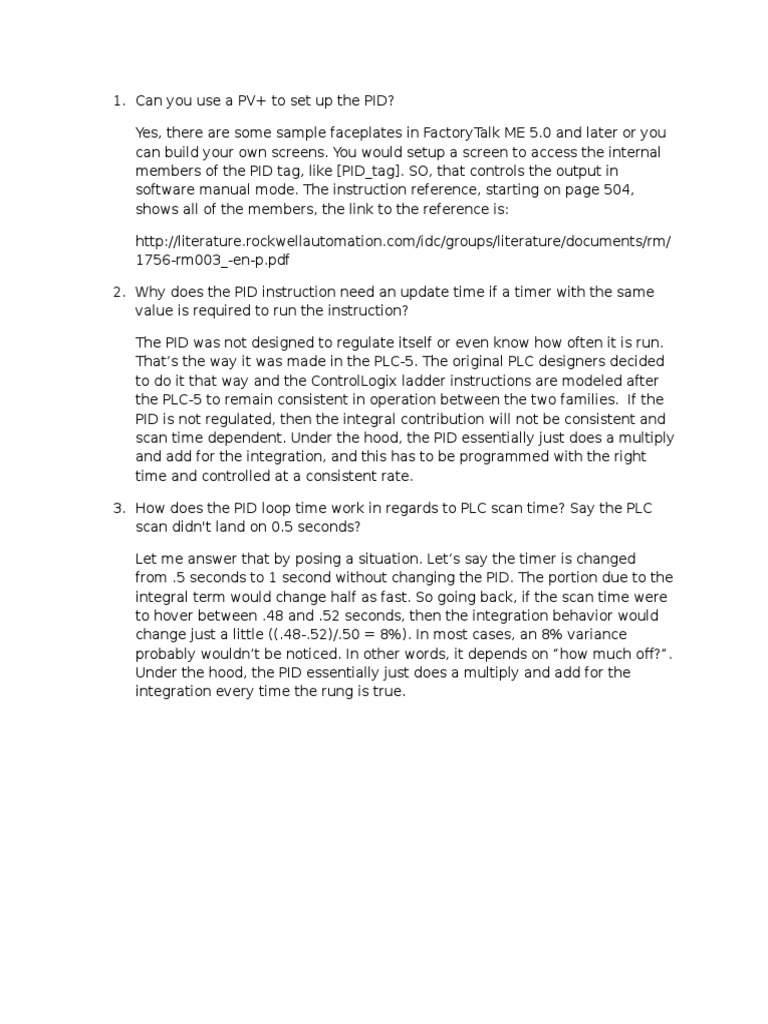 1. Can you use a PV+ to set up the PID?

Yes, there are some sample faceplates in FactoryTalk ME 5.0 and later or you can build your own screens. You would setup a screen to access the internal members of the PID tag, like [PID_tag]. SO, that controls the output in software manual mode. The instruction reference, starting on page 504, shows all of the members, the link to the reference is:

http://literature.rockwellautomation.com/idc/groups/literature/documents/rm/1756-rm003_-en-p.pdf

2. Why does the PID instruction need an update time if a timer with the same value is required to run the instruction?

The PID was not designed to regulate itself or even know how often it is run. That's the way it was made in the PLC-5. The original PLC designers decided to do it that way and the ControlLogix ladder instructions are modeled after the PLC-5 to remain consistent in operation between the two families. If the PID is not regulated, then the integral contribution will not be consistent and scan time dependent. Under the hood, the PID essentially just does a multiply and add for the integration, and this has to be programmed with the right time and controlled at a consistent rate.

3. How does the PID loop time work in regards to PLC scan time? Say the PLC scan didn't land on 0.5 seconds?

Let me answer that by posing a situation. Let's say the timer is changed from .5 seconds to 1 second without changing the PID. The portion due to the integral term would change half as fast. So going back, if the scan time were to hover between .48 and .52 seconds, then the integration behavior would change just a little ((.48-.52)/.50 = 8%). In most cases, an 8% variance probably wouldn't be noticed. In other words, it depends on "how much off?". Under the hood, the PID essentially just does a multiply and add for the integration every time the rung is true.